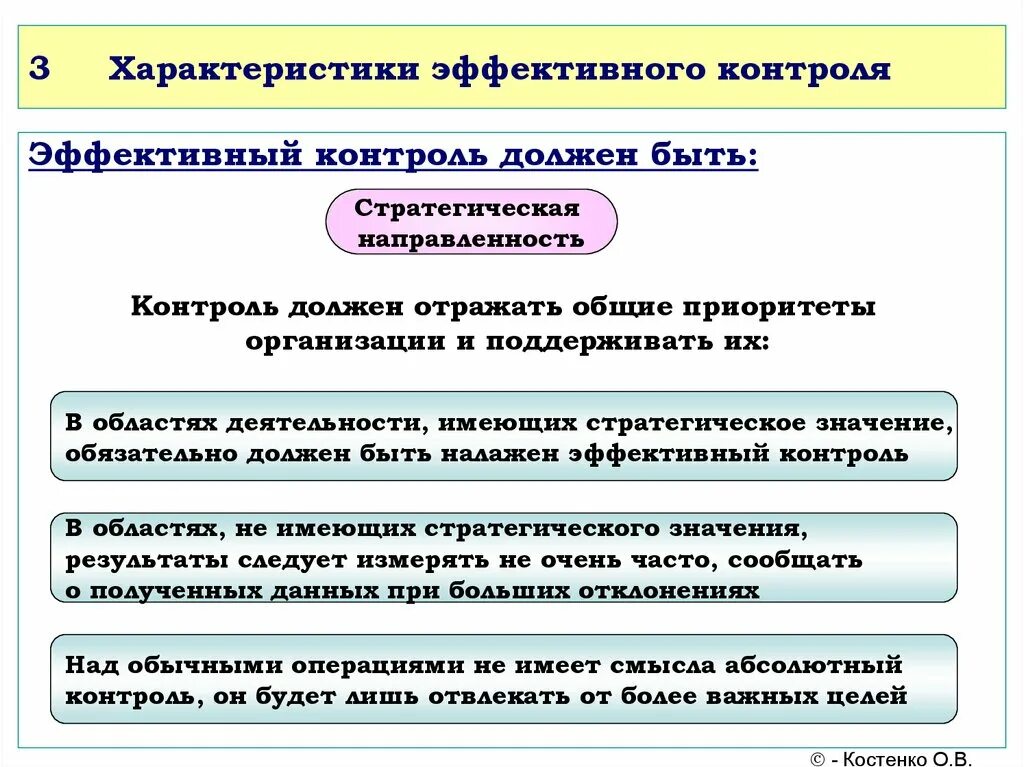 3 Характеристики эффективного контроля

Эффективный контроль должен быть:

Стратегическая направленность

Контроль должен отражать общие приоритеты организации и поддерживать их:

В областях деятельности, имеющих стратегическое значение, обязательно должен быть налажен эффективный контроль

В областях, не имеющих стратегического значения, результаты следует измерять не очень часто, сообщать о полученных данных при больших отклонениях

Над обычными операциями не имеет смысла абсолютный контроль, он будет лишь отвлекать от более важных целей

© - Костенко О.В.